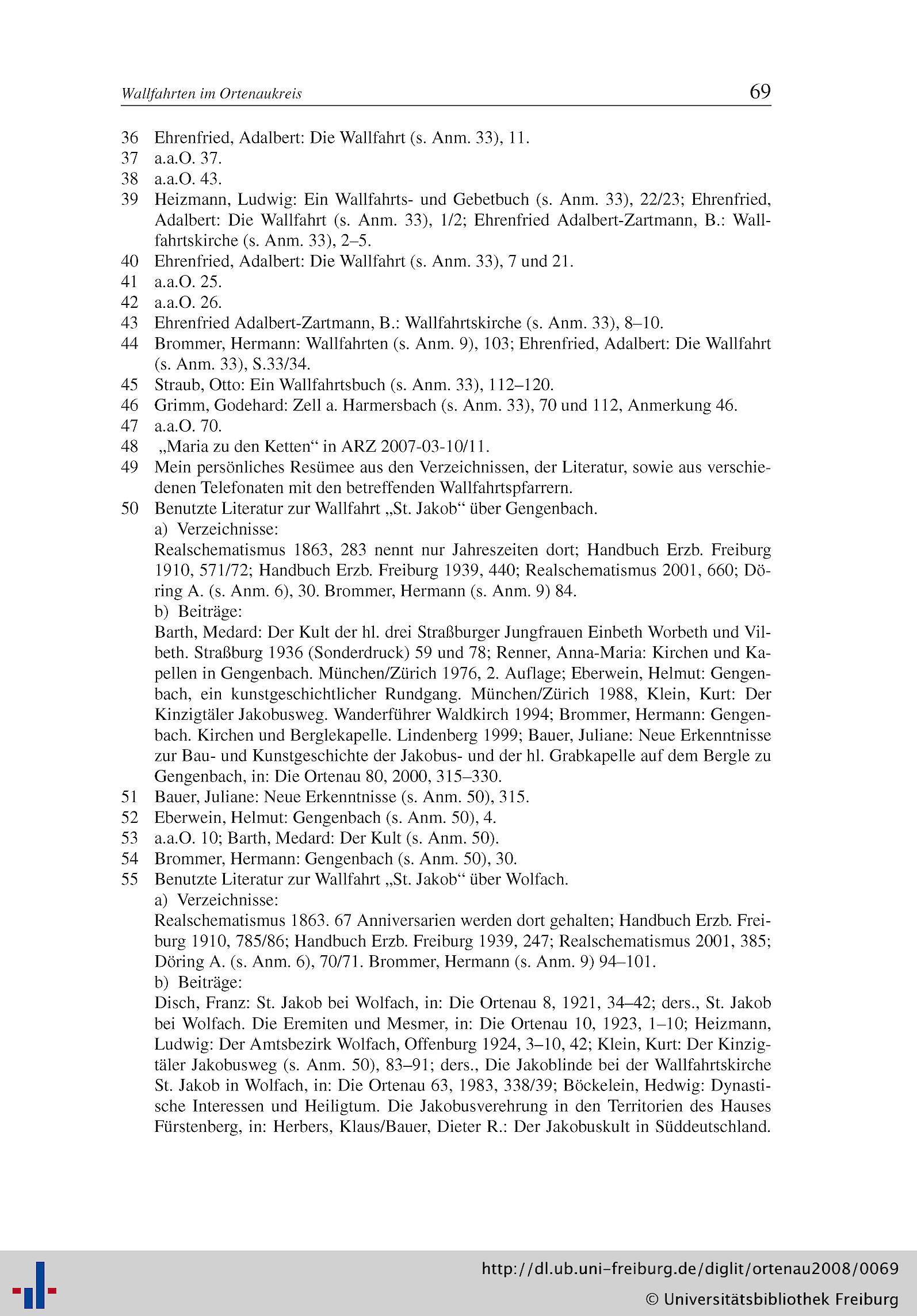 Wallfahrten im Ortenaukreis 69

36 Ehrenfried, Adalbert: Die Wallfahrt (s. Anm. 33), 11.
37 a.a.O. 37.
38 a.a.O. 43.
39 Heizmann, Ludwig: Ein Wallfahrts- und Gebetbuch (s. Anm. 33), 22/23; Ehrenfried, Adalbert: Die Wallfahrt (s. Anm. 33), 1/2; Ehrenfried Adalbert-Zartmann, B.: Wallfahrtskirche (s. Anm. 33), 2–5.
40 Ehrenfried, Adalbert: Die Wallfahrt (s. Anm. 33), 7 und 21.
41 a.a.O. 25.
42 a.a.O. 26.
43 Ehrenfried Adalbert-Zartmann, B.: Wallfahrtskirche (s. Anm. 33), 8–10.
44 Brommer, Hermann: Wallfahrten (s. Anm. 9), 103; Ehrenfried, Adalbert: Die Wallfahrt (s. Anm. 33), S.33/34.
45 Straub, Otto: Ein Wallfahrtsbuch (s. Anm. 33), 112–120.
46 Grimm, Godehard: Zell a. Harmersbach (s. Anm. 33), 70 und 112, Anmerkung 46.
47 a.a.O. 70.
48 „Maria zu den Ketten“ in ARZ 2007-03-10/11.
49 Mein persönliches Resümee aus den Verzeichnissen, der Literatur, sowie aus verschiedenen Telefonaten mit den betreffenden Wallfahrtspfarrern.
50 Benutzte Literatur zur Wallfahrt „St. Jakob“ über Gengenbach.
a) Verzeichnisse:
Realschematismus 1863, 283 nennt nur Jahreszeiten dort; Handbuch Erzb. Freiburg 1910, 571/72; Handbuch Erzb. Freiburg 1939, 440; Realschematismus 2001, 660; Döring A. (s. Anm. 6), 30. Brommer, Hermann (s. Anm. 9) 84.
b) Beiträge:
Barth, Medard: Der Kult der hl. drei Straßburger Jungfrauen Einbeth Worbeth und Vilbeth. Straßburg 1936 (Sonderdruck) 59 und 78; Renner, Anna-Maria: Kirchen und Kapellen in Gengenbach. München/Zürich 1976, 2. Auflage; Eberwein, Helmut: Gengenbach, ein kunstgeschichtlicher Rundgang. München/Zürich 1988, Klein, Kurt: Der Kinzigtäler Jakobusweg. Wanderführer Waldkirch 1994; Brommer, Hermann: Gengenbach. Kirchen und Berglekapelle. Lindenberg 1999; Bauer, Juliane: Neue Erkenntnisse zur Bau- und Kunstgeschichte der Jakobus- und der hl. Grabkapelle auf dem Bergle zu Gengenbach, in: Die Ortenau 80, 2000, 315–330.
51 Bauer, Juliane: Neue Erkenntnisse (s. Anm. 50), 315.
52 Eberwein, Helmut: Gengenbach (s. Anm. 50), 4.
53 a.a.O. 10; Barth, Medard: Der Kult (s. Anm. 50).
54 Brommer, Hermann: Gengenbach (s. Anm. 50), 30.
55 Benutzte Literatur zur Wallfahrt „St. Jakob“ über Wolfach.
a) Verzeichnisse:
Realschematismus 1863. 67 Anniversarien werden dort gehalten; Handbuch Erzb. Freiburg 1910, 785/86; Handbuch Erzb. Freiburg 1939, 247; Realschematismus 2001, 385; Döring A. (s. Anm. 6), 70/71. Brommer, Hermann (s. Anm. 9) 94–101.
b) Beiträge:
Disch, Franz: St. Jakob bei Wolfach, in: Die Ortenau 8, 1921, 34–42; ders., St. Jakob bei Wolfach. Die Eremiten und Mesmer, in: Die Ortenau 10, 1923, 1–10; Heizmann, Ludwig: Der Amtsbezirk Wolfach, Offenburg 1924, 3–10, 42; Klein, Kurt: Der Kinzigtäler Jakobusweg (s. Anm. 50), 83–91; ders., Die Jakoblinde bei der Wallfahrtskirche St. Jakob in Wolfach, in: Die Ortenau 63, 1983, 338/39; Böckelein, Hedwig: Dynastische Interessen und Heiligtum. Die Jakobusverehrung in den Territorien des Hauses Fürstenberg, in: Herbers, Klaus/Bauer, Dieter R.: Der Jakobuskult in Süddeutschland.

http://dl.ub.uni-freiburg.de/diglit/ortenau2008/0069
© Universitätsbibliothek Freiburg